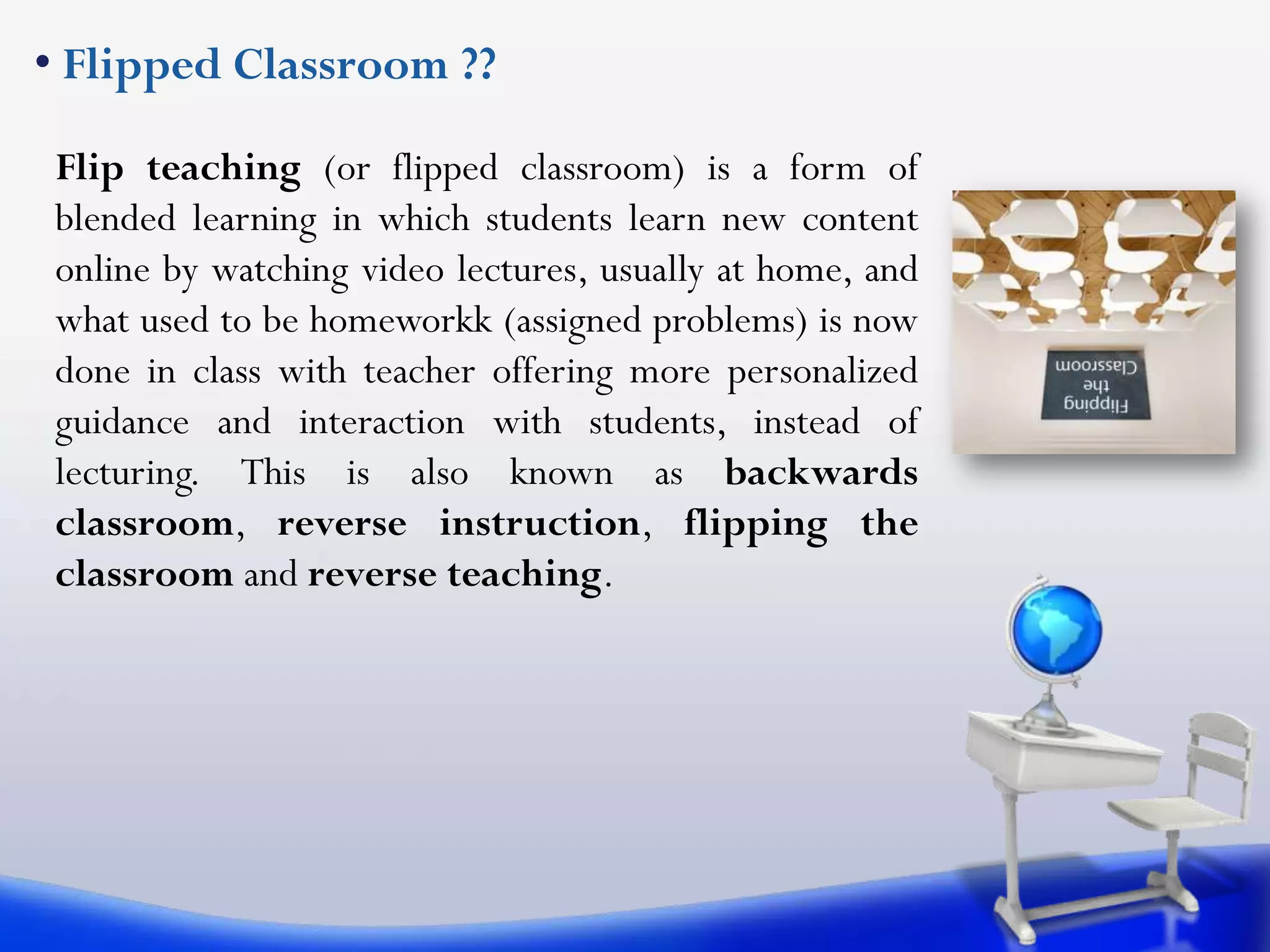 • Flipped Classroom ??

Flip teaching (or flipped classroom) is a form of blended learning in which students learn new content online by watching video lectures, usually at home, and what used to be homeworkk (assigned problems) is now done in class with teacher offering more personalized guidance and interaction with students, instead of lecturing. This is also known as backwards classroom, reverse instruction, flipping the classroom and reverse teaching.

Flipping the Classroom